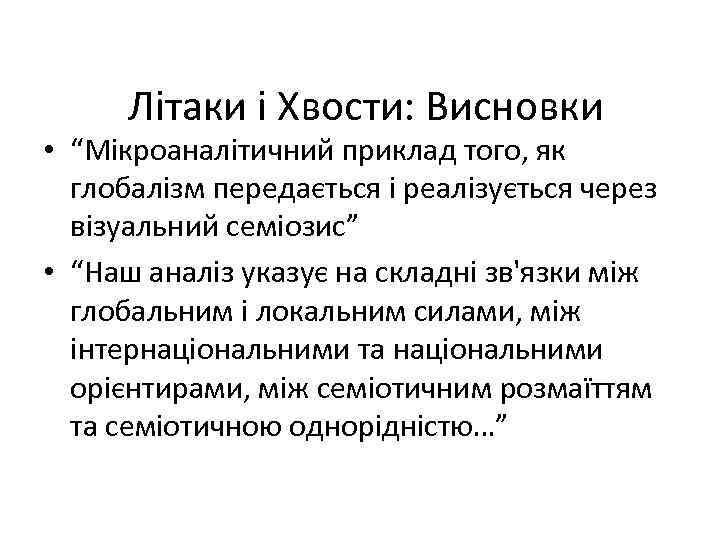 Літаки і Хвости: Висновки

• “Мікроаналітичний приклад того, як глобалізм передається і реалізується через візуальний семіозис”

• “Наш аналіз указує на складні зв'язки між глобальним і локальним силами, між інтернаціональними та національними орієнтирами, між семіотичним розмаїттям та семіотичною однорідністю…”